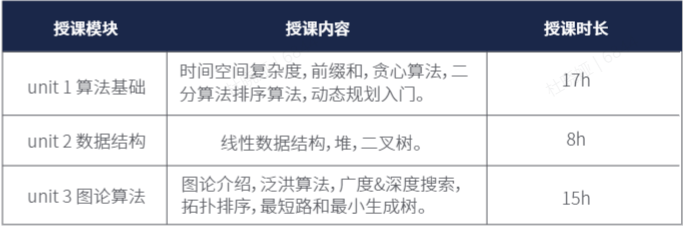 | 授课模块 | 授课内容 | 授课时长 |
|---|---|---|
| unit 1 算法基础 | 时间空间复杂度, 前缀和, 贪心算法, 二分算法排序算法, 动态规划入门。 | 17h |
| unit 2 数据结构 | 线性数据结构, 堆, 二叉树。 | 8h |
| unit 3 图论算法 | 图论介绍, 泛洪算法, 广度&深度搜索, 拓扑排序, 最短路和最小生成树。 | 15h |